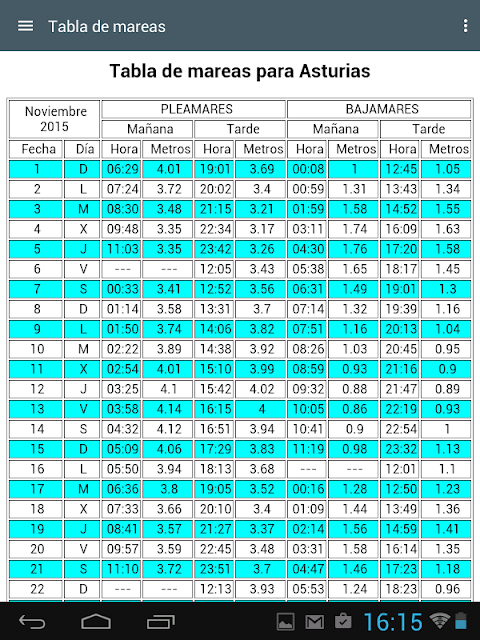 Tabla de mareas

Tabla de mareas para Asturias

| Noviembre 2015 | | PLEAMARES | | | | BAJAMARES | | | |
|---|---|---|---|---|---|---|---|---|---|
| | | Mañana | | Tarde | | Mañana | | Tarde | |
| Fecha | Día | Hora | Metros | Hora | Metros | Hora | Metros | Hora | Metros |
| 1 | D | 06:29 | 4.01 | 19:01 | 3.69 | 00:08 | 1 | 12:45 | 1.05 |
| 2 | L | 07:24 | 3.72 | 20:02 | 3.4 | 00:59 | 1.31 | 13:43 | 1.34 |
| 3 | M | 08:30 | 3.48 | 21:15 | 3.21 | 01:59 | 1.58 | 14:52 | 1.55 |
| 4 | X | 09:48 | 3.35 | 22:34 | 3.17 | 03:11 | 1.74 | 16:09 | 1.63 |
| 5 | J | 11:03 | 3.35 | 23:42 | 3.26 | 04:30 | 1.76 | 17:20 | 1.58 |
| 6 | V | --- | --- | 12:05 | 3.43 | 05:38 | 1.65 | 18:17 | 1.45 |
| 7 | S | 00:33 | 3.41 | 12:52 | 3.56 | 06:31 | 1.49 | 19:01 | 1.3 |
| 8 | D | 01:14 | 3.58 | 13:31 | 3.7 | 07:14 | 1.32 | 19:39 | 1.16 |
| 9 | L | 01:50 | 3.74 | 14:06 | 3.82 | 07:51 | 1.16 | 20:13 | 1.04 |
| 10 | M | 02:22 | 3.89 | 14:38 | 3.92 | 08:26 | 1.03 | 20:45 | 0.95 |
| 11 | X | 02:54 | 4.01 | 15:10 | 3.99 | 08:59 | 0.93 | 21:16 | 0.9 |
| 12 | J | 03:25 | 4.1 | 15:42 | 4.02 | 09:32 | 0.88 | 21:47 | 0.89 |
| 13 | V | 03:58 | 4.14 | 16:15 | 4 | 10:05 | 0.86 | 22:19 | 0.93 |
| 14 | S | 04:32 | 4.12 | 16:51 | 3.94 | 10:41 | 0.9 | 22:54 | 1 |
| 15 | D | 05:09 | 4.06 | 17:29 | 3.83 | 11:19 | 0.98 | 23:32 | 1.13 |
| 16 | L | 05:50 | 3.94 | 18:13 | 3.68 | --- | --- | 12:01 | 1.1 |
| 17 | M | 06:36 | 3.8 | 19:05 | 3.52 | 00:16 | 1.28 | 12:50 | 1.23 |
| 18 | X | 07:33 | 3.66 | 20:10 | 3.4 | 01:09 | 1.44 | 13:49 | 1.36 |
| 19 | J | 08:41 | 3.57 | 21:27 | 3.37 | 02:14 | 1.56 | 14:59 | 1.41 |
| 20 | V | 09:57 | 3.59 | 22:45 | 3.48 | 03:31 | 1.58 | 16:14 | 1.35 |
| 21 | S | 11:10 | 3.72 | 23:51 | 3.7 | 04:47 | 1.46 | 17:23 | 1.18 |
| 22 | D | --- | --- | 12:13 | 3.93 | 05:53 | 1.24 | 18:23 | 0.96 |

16:15